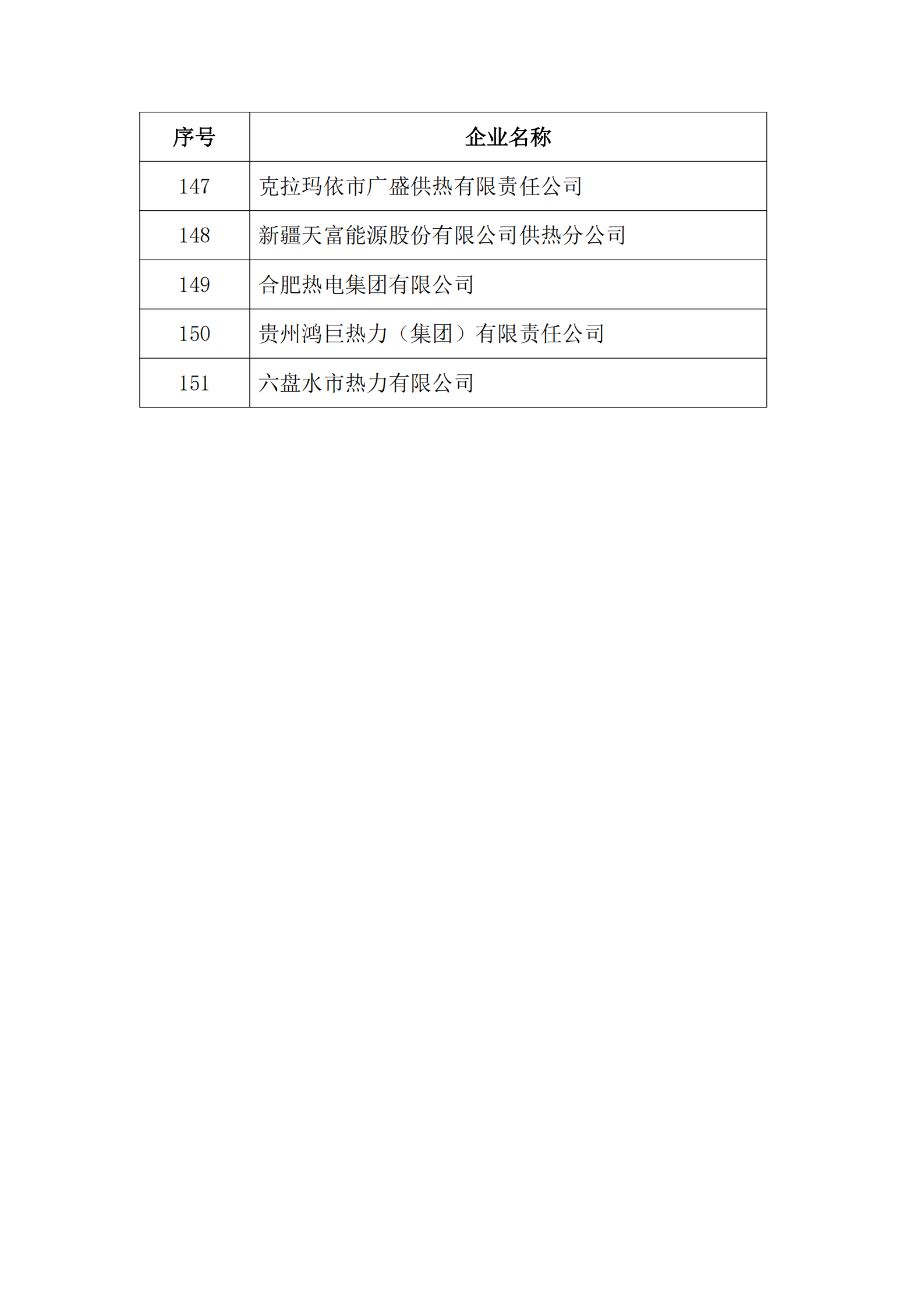 | 序号 | 企业名称 |
|---|---|
| 147 | 克拉玛依市广盛供热有限责任公司 |
| 148 | 新疆天富能源股份有限公司供热分公司 |
| 149 | 合肥热电集团有限公司 |
| 150 | 贵州鸿巨热力（集团）有限责任公司 |
| 151 | 六盘水市热力有限公司 |